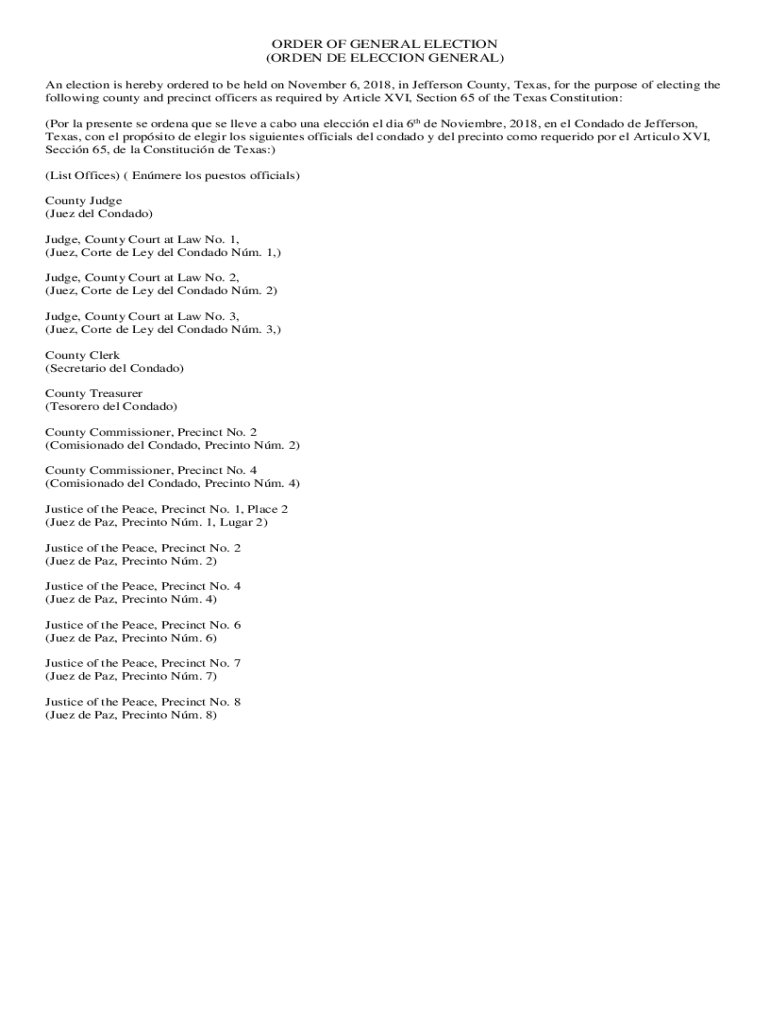 ORDER OF GENERAL ELECTION
(ORDEN DE ELECCION GENERAL)

An election is hereby ordered to be held on November 6, 2018, in Jefferson County, Texas, for the purpose of electing the following county and precinct officers as required by Article XVI, Section 65 of the Texas Constitution:

(Por la presente se ordena que se lleve a cabo una elección el dia 6$^{th}$ de Noviembre, 2018, en el Condado de Jefferson, Texas, con el propósito de elegir los siguientes officials del condado y del precinto como requerido por el Articulo XVI, Sección 65, de la Constitución de Texas:)

(List Offices) ( Enúmere los puestos officials)

County Judge
(Juez del Condado)

Judge, County Court at Law No. 1,
(Juez, Corte de Ley del Condado Núm. 1,)

Judge, County Court at Law No. 2,
(Juez, Corte de Ley del Condado Núm. 2)

Judge, County Court at Law No. 3,
(Juez, Corte de Ley del Condado Núm. 3,)

County Clerk
(Secretario del Condado)

County Treasurer
(Tesorero del Condado)

County Commissioner, Precinct No. 2
(Comisionado del Condado, Precinto Núm. 2)

County Commissioner, Precinct No. 4
(Comisionado del Condado, Precinto Núm. 4)

Justice of the Peace, Precinct No. 1, Place 2
(Juez de Paz, Precinto Núm. 1, Lugar 2)

Justice of the Peace, Precinct No. 2
(Juez de Paz, Precinto Núm. 2)

Justice of the Peace, Precinct No. 4
(Juez de Paz, Precinto Núm. 4)

Justice of the Peace, Precinct No. 6
(Juez de Paz, Precinto Núm. 6)

Justice of the Peace, Precinct No. 7
(Juez de Paz, Precinto Núm. 7)

Justice of the Peace, Precinct No. 8
(Juez de Paz, Precinto Núm. 8)